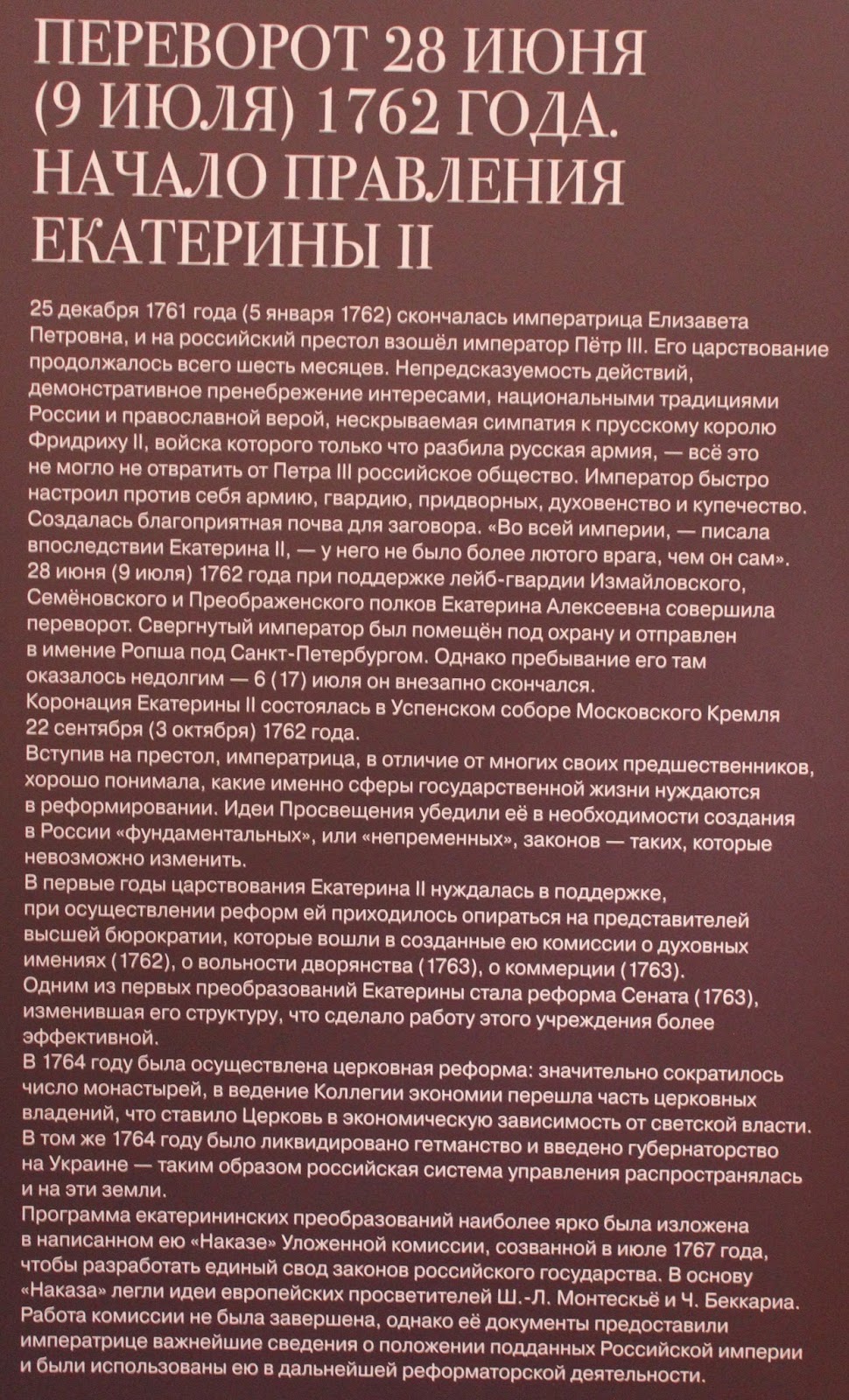 ПЕРЕВОРОТ 28 ИЮНЯ (9 ИЮЛЯ) 1762 ГОДА. НАЧАЛО ПРАВЛЕНИЯ ЕКАТЕРИНЫ II

25 декабря 1761 года (5 января 1762) скончалась императрица Елизавета Петровна, и на российский престол взошёл император Пётр III. Его царствование продолжалось всего шесть месяцев. Непредсказуемость действий, демонстративное пренебрежение интересами, национальными традициями России и православной верой, нескрываемая симпатия к прусскому королю Фридриху II, войска которого только что разбила русская армия, — всё это не могло не отвратить от Петра III российское общество. Император быстро настроил против себя армию, гвардию, придворных, духовенство и купечество. Создалась благоприятная почва для заговора. «Во всей империи, — писала впоследствии Екатерина II, — у него не было более лютого врага, чем он сам».
28 июня (9 июля) 1762 года при поддержке лейб-гвардии Измайловского, Семёновского и Преображенского полков Екатерина Алексеевна совершила переворот. Свергнутый император был помещён под охрану и отправлен в имение Ропша под Санкт-Петербургом. Однако пребывание его там оказалось недолгим — 6 (17) июля он внезапно скончался.
Коронация Екатерины II состоялась в Успенском соборе Московского Кремля 22 сентября (3 октября) 1762 года.
Вступив на престол, императрица, в отличие от многих своих предшественников, хорошо понимала, какие именно сферы государственной жизни нуждаются в реформировании. Идеи Просвещения убедили её в необходимости создания в России «фундаментальных», или «непременных», законов — таких, которые невозможно изменить.
В первые годы царствования Екатерина II нуждалась в поддержке, при осуществлении реформ ей приходилось опираться на представителей высшей бюрократии, которые вошли в созданные ею комиссии о духовных имениях (1762), о вольности дворянства (1763), о коммерции (1763).
Одним из первых преобразований Екатерины стала реформа Сената (1763), изменившая его структуру, что сделало работу этого учреждения более эффективной.
В 1764 году была осуществлена церковная реформа: значительно сократилось число монастырей, в ведение Коллегии экономии перешла часть церковных владений, что ставило Церковь в экономическую зависимость от светской власти. В том же 1764 году было ликвидировано гетманство и введено губернаторство на Украине — таким образом российская система управления распространялась и на эти земли.
Программа екатерининских преобразований наиболее ярко была изложена в написанном ею «Наказе» Уложенной комиссии, созванной в июле 1767 года, чтобы разработать единый свод законов российского государства. В основу «Наказа» легли идеи европейских просветителей Ш.-Л. Монтескьё и Ч. Беккариа. Работа комиссии не была завершена, однако её документы предоставили императрице важнейшие сведения о положении подданных Российской империи и были использованы ею в дальнейшей реформаторской деятельности.